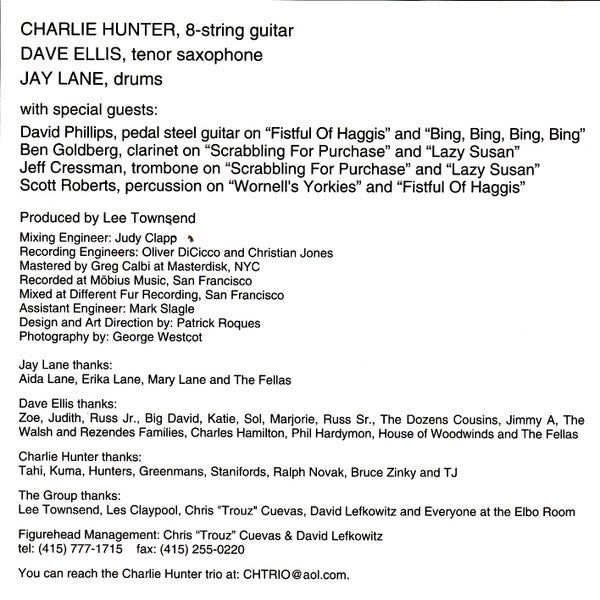 CHARLIE HUNTER, 8-string guitar
DAVE ELLIS, tenor saxophone
JAY LANE, drums

with special guests:

David Phillips, pedal steel guitar on “Fistful Of Haggis” and “Bing, Bing, Bing, Bing”
Ben Goldberg, clarinet on “Scrabbling For Purchase” and “Lazy Susan”
Jeff Cressman, trombone on “Scrabbling For Purchase” and “Lazy Susan”
Scott Roberts, percussion on “Wornell's Yorkies” and “Fistful Of Haggis”

Produced by Lee Townsend

Mixing Engineer: Judy Clapp
Recording Engineers: Oliver DiCicco and Christian Jones
Mastered by Greg Calbi at Masterdisk, NYC
Recorded at Möbius Music, San Francisco
Mixed at Different Fur Recording, San Francisco
Assistant Engineer: Mark Slagle
Design and Art Direction by: Patrick Roques
Photography by: George Westcot

Jay Lane thanks:
Aida Lane, Erika Lane, Mary Lane and The Fellas

Dave Ellis thanks:
Zoe, Judith, Russ Jr., Big David, Katie, Sol, Marjorie, Russ Sr., The Dozens Cousins, Jimmy A, The Walsh and Rezendes Families, Charles Hamilton, Phil Hardymon, House of Woodwinds and The Fellas

Charlie Hunter thanks:
Tahi, Kuma, Hunters, Greenmans, Stanifords, Ralph Novak, Bruce Zinky and TJ

The Group thanks:
Lee Townsend, Les Claypool, Chris "Trouz" Cuevas, David Lefkowitz and Everyone at the Elbo Room

Figurehead Management: Chris “Trouz” Cuevas & David Lefkowitz
tel: (415) 777-1715 fax: (415) 255-0220

You can reach the Charlie Hunter trio at: CHTRIO@aol.com.